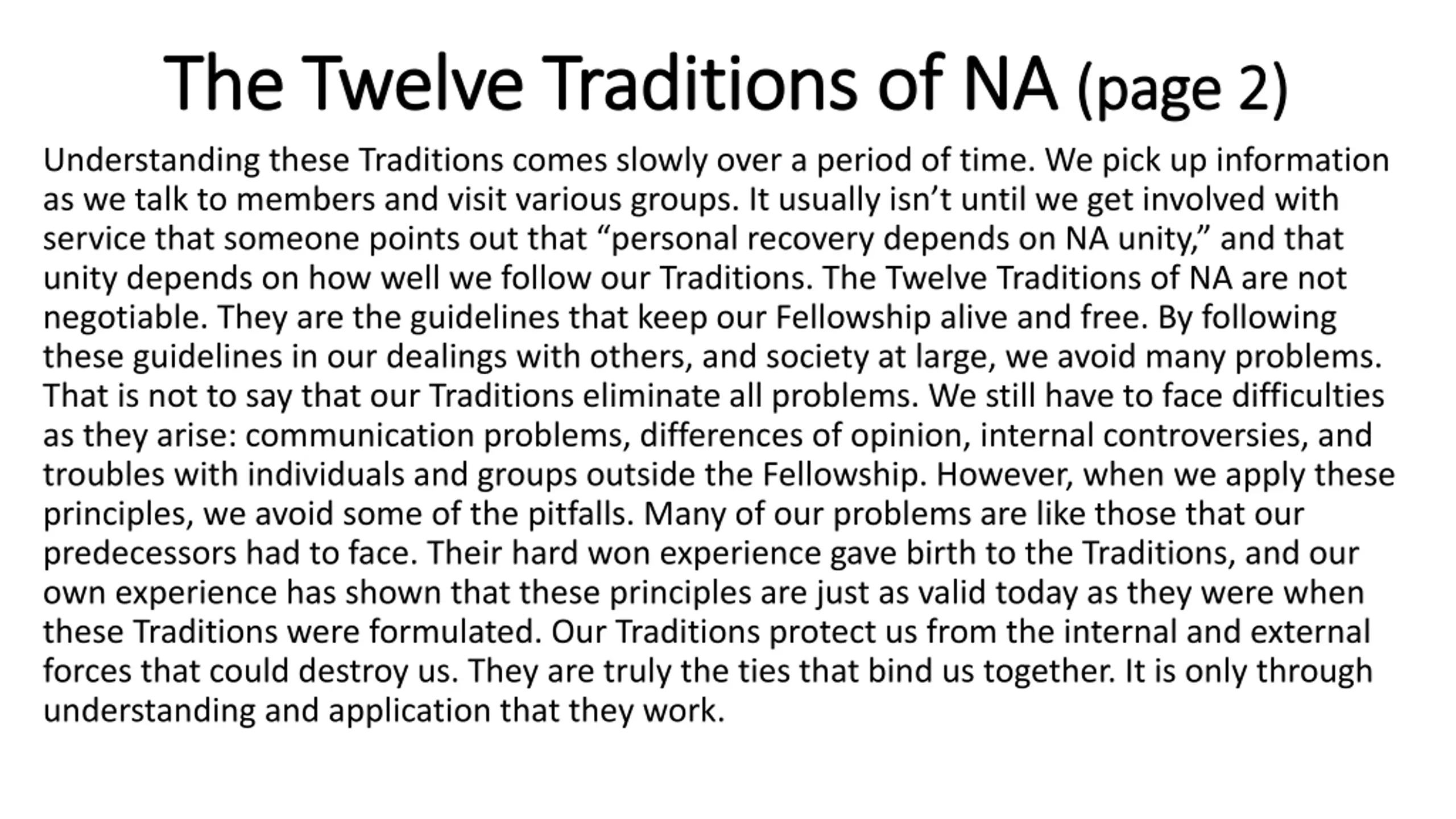 The Twelve Traditions of NA (page 2)

Understanding these Traditions comes slowly over a period of time. We pick up information as we talk to members and visit various groups. It usually isn’t until we get involved with service that someone points out that “personal recovery depends on NA unity,” and that unity depends on how well we follow our Traditions. The Twelve Traditions of NA are not negotiable. They are the guidelines that keep our Fellowship alive and free. By following these guidelines in our dealings with others, and society at large, we avoid many problems. That is not to say that our Traditions eliminate all problems. We still have to face difficulties as they arise: communication problems, differences of opinion, internal controversies, and troubles with individuals and groups outside the Fellowship. However, when we apply these principles, we avoid some of the pitfalls. Many of our problems are like those that our predecessors had to face. Their hard won experience gave birth to the Traditions, and our own experience has shown that these principles are just as valid today as they were when these Traditions were formulated. Our Traditions protect us from the internal and external forces that could destroy us. They are truly the ties that bind us together. It is only through understanding and application that they work.